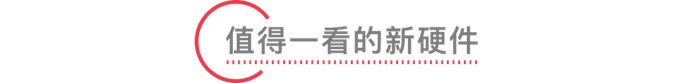 值得一看的新硬件